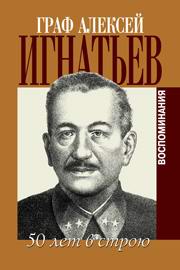 ГРАФ АЛЕКСЕЙ
ИГНАТЬЕВ

ВОСПОМИНАНИЯ

50 лет в строю